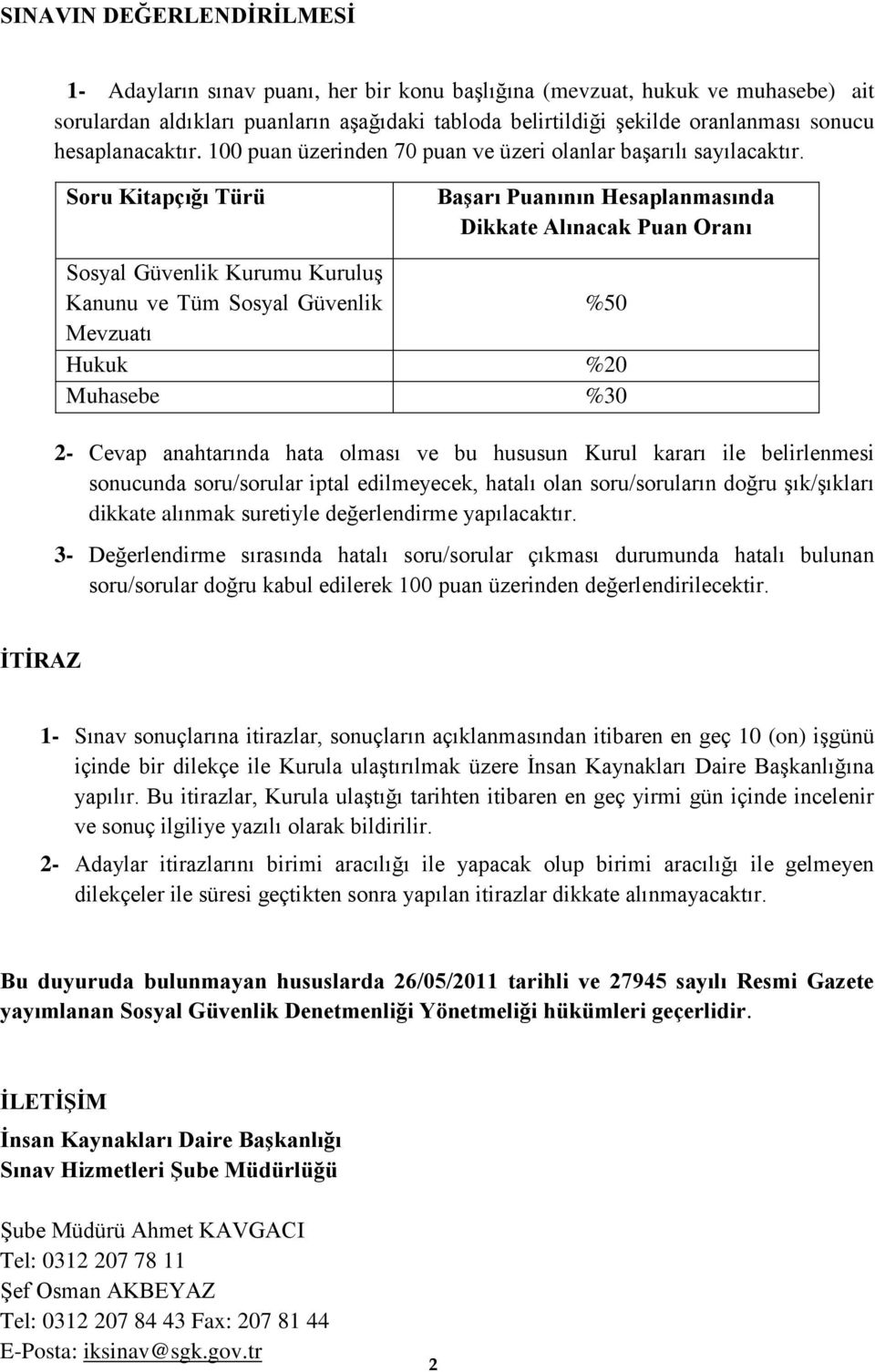 SINAVIN DEĞERLENDİRİLMESİ

1- Adayların sınav puanı, her bir konu başlığına (mevzuat, hukuk ve muhasebe) ait sorulardan aldıkları puanların aşağıdaki tabloda belirtildiği şekilde oranlanması sonucu hesaplanacaktır. 100 puan üzerinden 70 puan ve üzeri olanlar başarılı sayılacaktır.

| Soru Kitapçığı Türü | Başarı Puanının Hesaplanmasında Dikkate Alınacak Puan Oranı |
|---|---|
| Sosyal Güvenlik Kurumu Kuruluş Kanunu ve Tüm Sosyal Güvenlik Mevzuatı | %50 |
| Hukuk | %20 |
| Muhasebe | %30 |

2- Cevap anahtarında hata olması ve bu hususun Kurul kararı ile belirlenmesi sonucunda soru/sorular iptal edilmeyecek, hatalı olan soru/soruların doğru şık/şıkları dikkate alınmak suretiyle değerlendirme yapılacaktır.

3- Değerlendirme sırasında hatalı soru/sorular çıkması durumunda hatalı bulunan soru/sorular doğru kabul edilerek 100 puan üzerinden değerlendirilecektir.

İTİRAZ

1- Sınav sonuçlarına itirazlar, sonuçların açıklanmasından itibaren en geç 10 (on) işgünü içinde bir dilekçe ile Kurula ulaştırılmak üzere İnsan Kaynakları Daire Başkanlığına yapılır. Bu itirazlar, Kurula ulaştığı tarihten itibaren en geç yirmi gün içinde incelenir ve sonuç ilgiliye yazılı olarak bildirilir.

2- Adaylar itirazlarını birimi aracılığı ile yapacak olup birimi aracılığı ile gelmeyen dilekçeler ile süresi geçtikten sonra yapılan itirazlar dikkate alınmayacaktır.

Bu duyuruda bulunmayan hususlarda 26/05/2011 tarihli ve 27945 sayılı Resmi Gazete yayımlanan Sosyal Güvenlik Denetmenliği Yönetmeliği hükümleri geçerlidir.

İLETİŞİM

İnsan Kaynakları Daire Başkanlığı
Sınav Hizmetleri Şube Müdürlüğü

Şube Müdürü Ahmet KAVGACI
Tel: 0312 207 78 11
Şef Osman AKBEYAZ
Tel: 0312 207 84 43 Fax: 207 81 44
E-Posta: iksinav@sgk.gov.tr

2